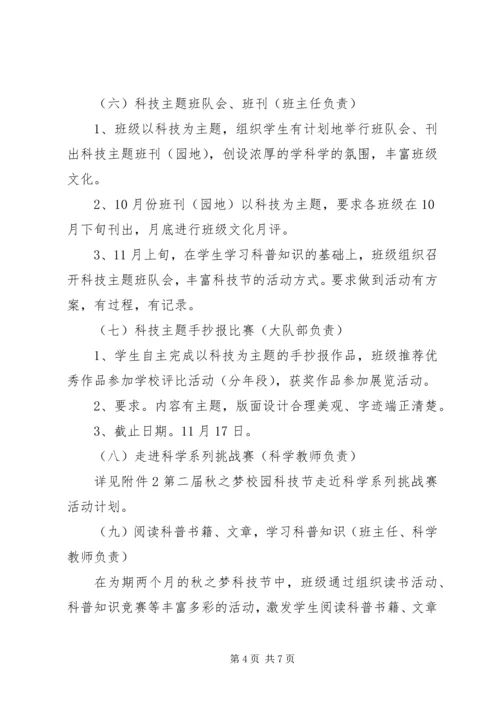 （六）科技主题班队会、班刊（班主任负责）

1、班级以科技为主题，组织学生有计划地举行班队会、刊出科技主题班刊（园地），创设浓厚的学科学的氛围，丰富班级文化。

2、10月份班刊（园地）以科技为主题，要求各班级在10月下旬刊出，月底进行班级文化月评。

3、11月上旬，在学生学习科普知识的基础上，班级组织召开科技主题班队会，丰富科技节的活动方式。要求做到活动有方案，有过程，有记录。

（七）科技主题手抄报比赛（大队部负责）

1、学生自主完成以科技为主题的手抄报作品，班级推荐优秀作品参加学校评比活动（分年段），获奖作品参加展览活动。

2、要求。内容有主题，版面设计合理美观、字迹端正清楚。

3、截止日期。11月17日。

（八）走进科学系列挑战赛（科学教师负责）

详见附件2第二届秋之梦校园科技节走近科学系列挑战赛活动计划。

（九）阅读科普书籍、文章，学习科普知识（班主任、科学教师负责）

在为期两个月的秋之梦科技节中，班级通过组织读书活动、科普知识竞赛等丰富多彩的活动，激发学生阅读科普书籍、文章

第4页 共7页